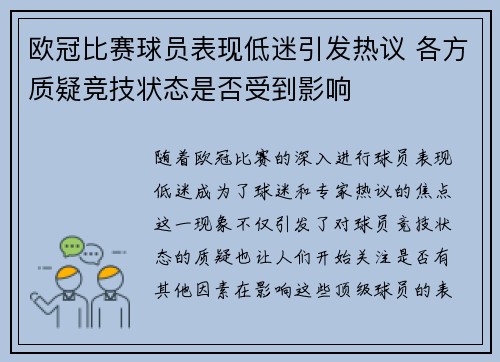 欧冠比赛球员表现低迷引发热议 各方质疑竞技状态是否受到影响

随着欧冠比赛的深入进行球员表现低迷成为了球迷和专家热议的焦点这一现象不仅引发了对球员竞技状态的质疑也让人们开始关注是否有其他因素在影响这些顶级球员的表